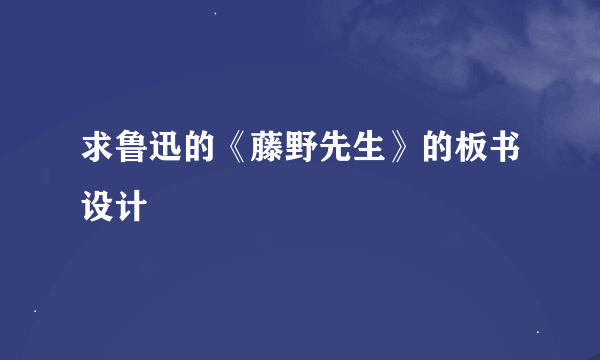 求鲁迅的《藤野先生》的板书设计